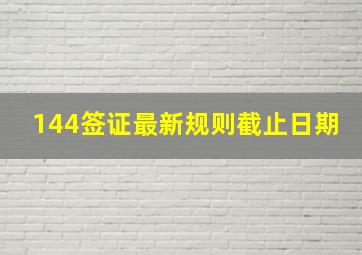 144签证最新规则截止日期